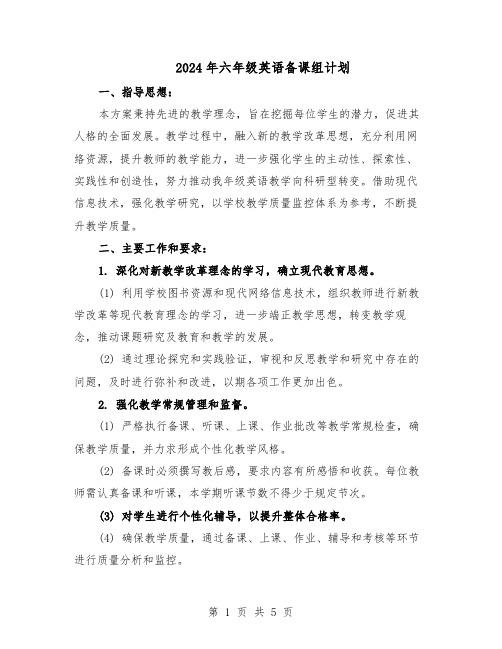 2024年六年级英语备课组计划

一、指导思想：

本方案秉持先进的教学理念，旨在挖掘每位学生的潜力，促进其人格的全面发展。教学过程中，融入新的教学改革思想，充分利用网络资源，提升教师的教学能力，进一步强化学生的主动性、探索性、实践性和创造性，努力推动我年级英语教学向科研型转变。借助现代信息技术，强化教学研究，以学校教学质量监控体系为参考，不断提升教学质量。

二、主要工作和要求：

1. 深化对新教学改革理念的学习，确立现代教育思想。

(1) 利用学校图书资源和现代网络信息技术，组织教师进行新教学改革等现代教育理念的学习，进一步端正教学思想，转变教学观念，推动课题研究及教育和教学的发展。

(2) 通过理论探究和实践验证，审视和反思教学和研究中存在的问题，及时进行弥补和改进，以期各项工作更加出色。

2. 强化教学常规管理和监督。

(1) 严格执行备课、听课、上课、作业批改等教学常规检查，确保教学质量，并力求形成个性化教学风格。

(2) 备课时必须撰写教后感，要求内容有所感悟和收获。每位教师需认真备课和听课，本学期听课节数不得少于规定节次。

(3) 对学生进行个性化辅导，以提升整体合格率。

(4) 确保教学质量，通过备课、上课、作业、辅导和考核等环节进行质量分析和监控。

第 1 页 共 5 页